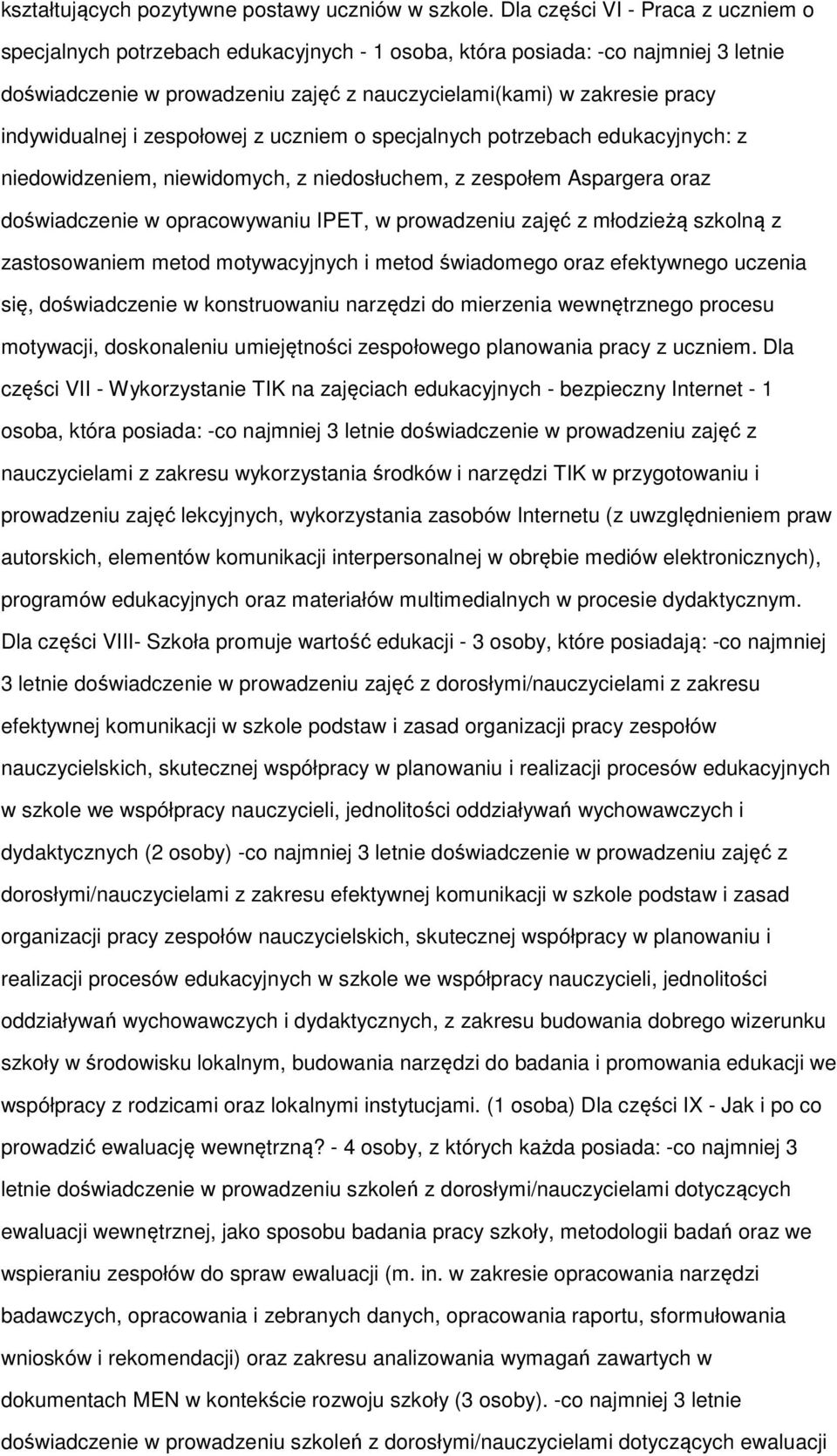 kształtujących pozytywne postawy uczniów w szkole. Dla części VI - Praca z uczniem o specjalnych potrzebach edukacyjnych - 1 osoba, która posiada: -co najmniej 3 letnie doświadczenie w prowadzeniu zajęć z nauczycielami(kami) w zakresie pracy indywidualnej i zespołowej z uczniem o specjalnych potrzebach edukacyjnych: z niedowidzeniem, niewidomych, z niedosłuchem, z zespołem Aspargera oraz doświadczenie w opracowywaniu IPET, w prowadzeniu zajęć z młodzieżą szkolną z zastosowaniem metod motywacyjnych i metod świadomego oraz efektywnego uczenia się, doświadczenie w konstruowaniu narzędzi do mierzenia wewnętrznego procesu motywacji, doskonaleniu umiejętności zespołowego planowania pracy z uczniem. Dla części VII - Wykorzystanie TIK na zajęciach edukacyjnych - bezpieczny Internet - 1 osoba, która posiada: -co najmniej 3 letnie doświadczenie w prowadzeniu zajęć z nauczycielami z zakresu wykorzystania środków i narzędzi TIK w przygotowaniu i prowadzeniu zajęć lekcyjnych, wykorzystania zasobów Internetu (z uwzględnieniem praw autorskich, elementów komunikacji interpersonalnej w obrębie mediów elektronicznych), programów edukacyjnych oraz materiałów multimedialnych w procesie dydaktycznym. Dla części VIII- Szkoła promuje wartość edukacji - 3 osoby, które posiadają: -co najmniej 3 letnie doświadczenie w prowadzeniu zajęć z dorosłymi/nauczycielami z zakresu efektywnej komunikacji w szkole podstaw i zasad organizacji pracy zespołów nauczycielskich, skutecznej współpracy w planowaniu i realizacji procesów edukacyjnych w szkole we współpracy nauczycieli, jednolitości oddziaływań wychowawczych i dydaktycznych (2 osoby) -co najmniej 3 letnie doświadczenie w prowadzeniu zajęć z dorosłymi/nauczycielami z zakresu efektywnej komunikacji w szkole podstaw i zasad organizacji pracy zespołów nauczycielskich, skutecznej współpracy w planowaniu i realizacji procesów edukacyjnych w szkole we współpracy nauczycieli, jednolitości oddziaływań wychowawczych i dydaktycznych, z zakresu budowania dobrego wizerunku szkoły w środowisku lokalnym, budowania narzędzi do badania i promowania edukacji we współpracy z rodzicami oraz lokalnymi instytucjami. (1 osoba) Dla części IX - Jak i po co prowadzić ewaluację wewnętrzną? - 4 osoby, z których każda posiada: -co najmniej 3 letnie doświadczenie w prowadzeniu szkoleń z dorosłymi/nauczycielami dotyczących ewaluacji wewnętrznej, jako sposobu badania pracy szkoły, metodologii badań oraz we wspieraniu zespołów do spraw ewaluacji (m. in. w zakresie opracowania narzędzi badawczych, opracowania i zebranych danych, opracowania raportu, sformułowania wniosków i rekomendacji) oraz zakresu analizowania wymagań zawartych w dokumentach MEN w kontekście rozwoju szkoły (3 osoby). -co najmniej 3 letnie doświadczenie w prowadzeniu szkoleń z dorosłymi/nauczycielami dotyczących ewaluacji